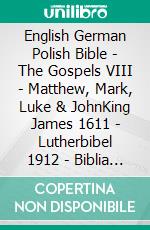 unilibro

English German Polish Bible - The Gospels VIII - Matthew, Mark, Luke & JohnKing James 1611 - Lutherbibel 1912 - Biblia...

COPERTINA NON DISPONIBILE